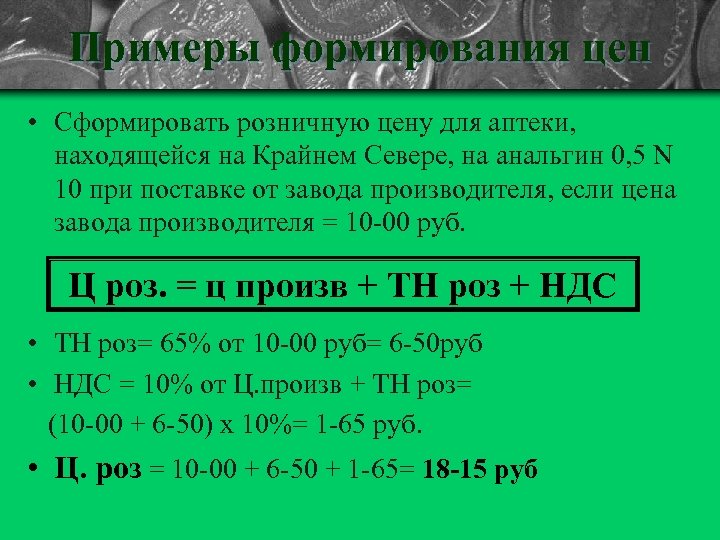 Примеры формирования цен

• Сформировать розничную цену для аптеки, находящейся на Крайнем Севере, на анальгин 0,5 N 10 при поставке от завода производителя, если цена завода производителя = 10-00 руб.

Ц роз. = ц произв + ТН роз + НДС

• ТН роз= 65% от 10-00 руб= 6-50руб
• НДС = 10% от Ц.произв + ТН роз=
(10-00 + 6-50) х 10%= 1-65 руб.
• Ц. роз = 10-00 + 6-50 + 1-65= 18-15 руб